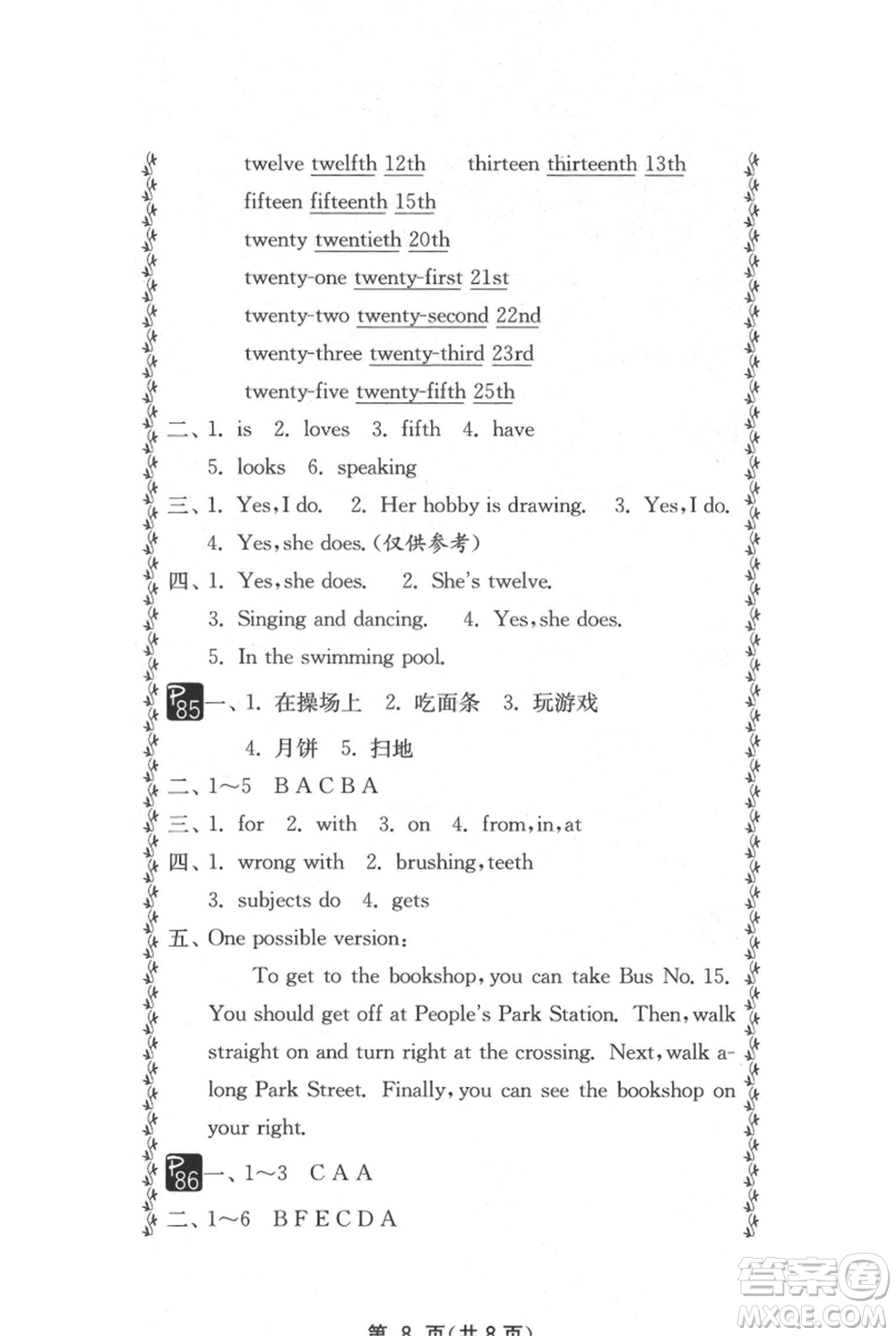 twelve twelfth 12th thirteen thirteenth 13th

fifteen fifteenth 15th

twenty twentieth 20th

twenty-one twenty-first 21st

twenty-two twenty-second 22nd

twenty-three twenty-third 23rd

twenty-five twenty-fifth 25th

二、1. is 2. loves 3. fifth 4. have

5. looks 6. speaking

三、1. Yes, I do. 2. Her hobby is drawing. 3. Yes, I do.

4. Yes, she does. (仅供参考)

四、1. Yes, she does. 2. She's twelve.

3. Singing and dancing. 4. Yes, she does.

5. In the swimming pool.

P85 一、1. 在操场上 2. 吃面条 3. 玩游戏

4. 月饼 5. 扫地

二、1～5 B A C B A

三、1. for 2. with 3. on 4. from, in, at

四、1. wrong with 2. brushing, teeth

3. subjects do 4. gets

五、One possible version:

To get to the bookshop, you can take Bus No. 15. You should get off at People's Park Station. Then, walk straight on and turn right at the crossing. Next, walk along Park Street. Finally, you can see the bookshop on your right.

P86 一、1～3 C A A

二、1～6 B F E C D A

第 8 页(共 8 页)

答案圈 MXQE.COM